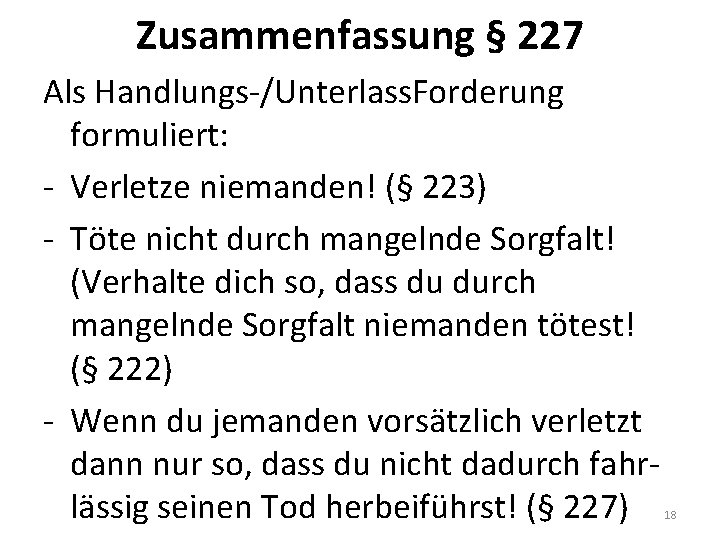 Zusammenfassung § 227

Als Handlungs-/UnterlassForderung formuliert:

- Verletze niemanden! (§ 223)
- Töte nicht durch mangelnde Sorgfalt! (Verhalte dich so, dass du durch mangelnde Sorgfalt niemanden tötest! (§ 222)
- Wenn du jemanden vorsätzlich verletzt dann nur so, dass du nicht dadurch fahrlässig seinen Tod herbeiführst! (§ 227)

18